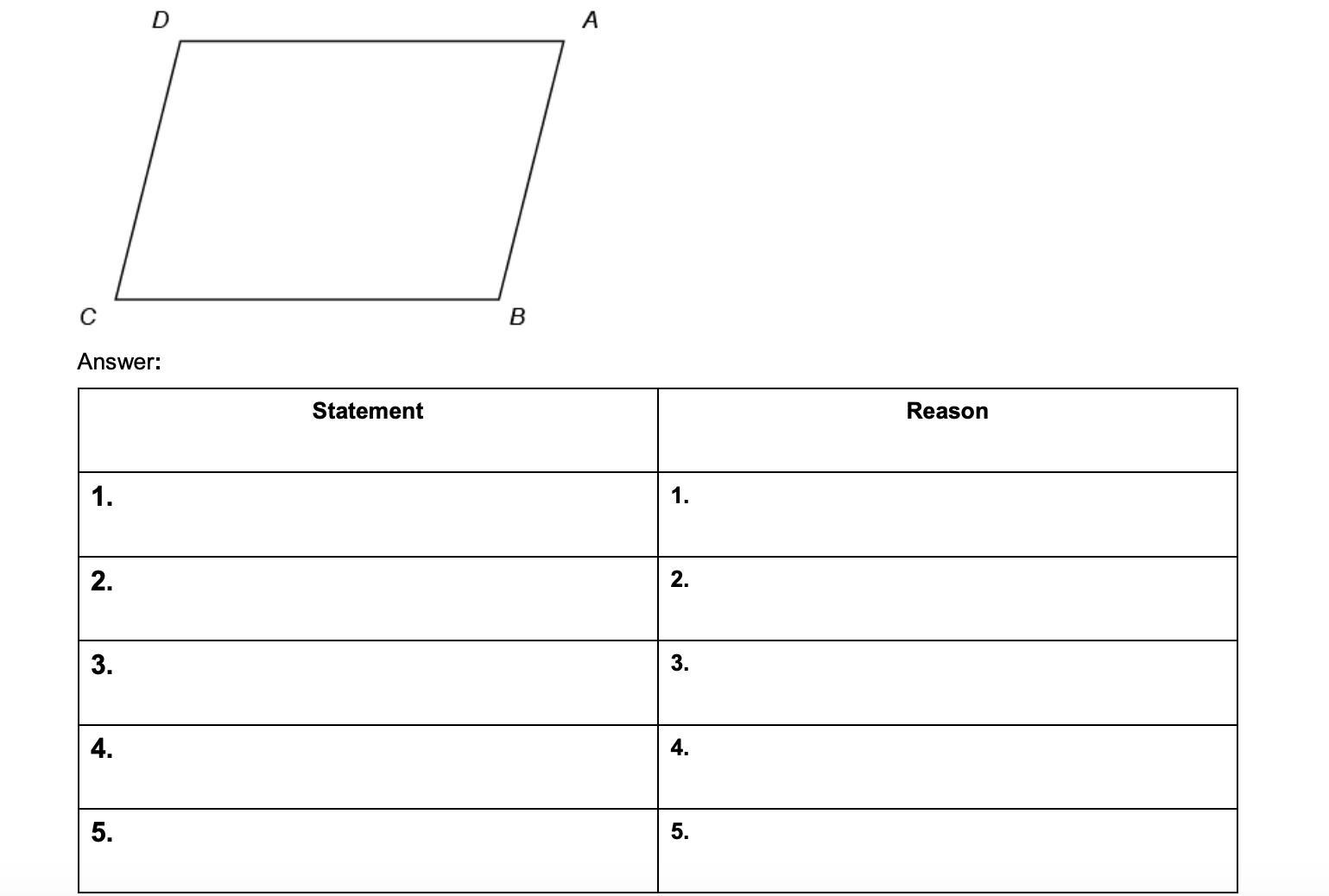 D A

C B

Answer:

| Statement | Reason |
|---|---|
| 1. | 1. |
| 2. | 2. |
| 3. | 3. |
| 4. | 4. |
| 5. | 5. |